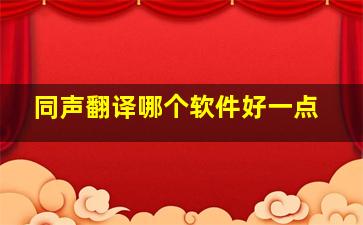 同声翻译哪个软件好一点